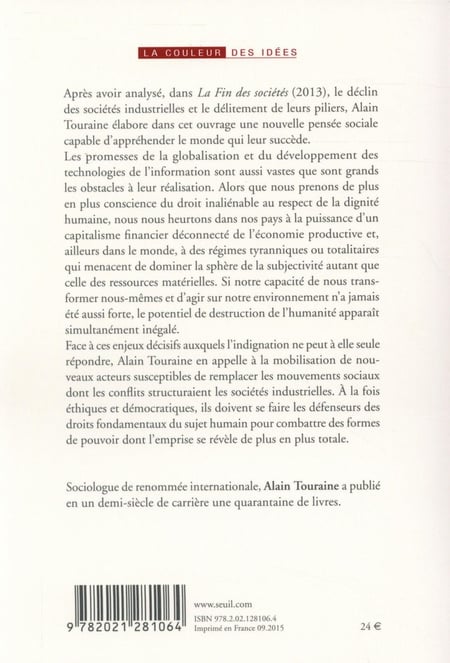 LA COULEUR DES IDÉES

Après avoir analysé, dans La Fin des sociétés (2013), le déclin des sociétés industrielles et le délitement de leurs piliers, Alain Touraine élabore dans cet ouvrage une nouvelle pensée sociale capable d'appréhender le monde qui leur succède.

Les promesses de la globalisation et du développement des technologies de l'information sont aussi vastes que sont grands les obstacles à leur réalisation. Alors que nous prenons de plus en plus conscience du droit inaliénable au respect de la dignité humaine, nous nous heurtons dans nos pays à la puissance d'un capitalisme financier déconnecté de l'économie productive et, ailleurs dans le monde, à des régimes tyranniques ou totalitaires qui menacent de dominer la sphère de la subjectivité autant que celle des ressources matérielles. Si notre capacité de nous transformer nous-mêmes et d'agir sur notre environnement n'a jamais été aussi forte, le potentiel de destruction de l'humanité apparaît simultanément inégalé.

Face à ces enjeux décisifs auxquels l'indignation ne peut à elle seule répondre, Alain Touraine en appelle à la mobilisation de nouveaux acteurs susceptibles de remplacer les mouvements sociaux dont les conflits structuraient les sociétés industrielles. À la fois éthiques et démocratiques, ils doivent se faire les défenseurs des droits fondamentaux du sujet humain pour combattre des formes de pouvoir dont l'emprise se révèle de plus en plus totale.

Sociologue de renommée internationale, Alain Touraine a publié en un demi-siècle de carrière une quarantaine de livres.

9 782021 281064

www.seuil.com

ISBN 978.2.02.128106.4
Imprimé en France 09.2015

24 €